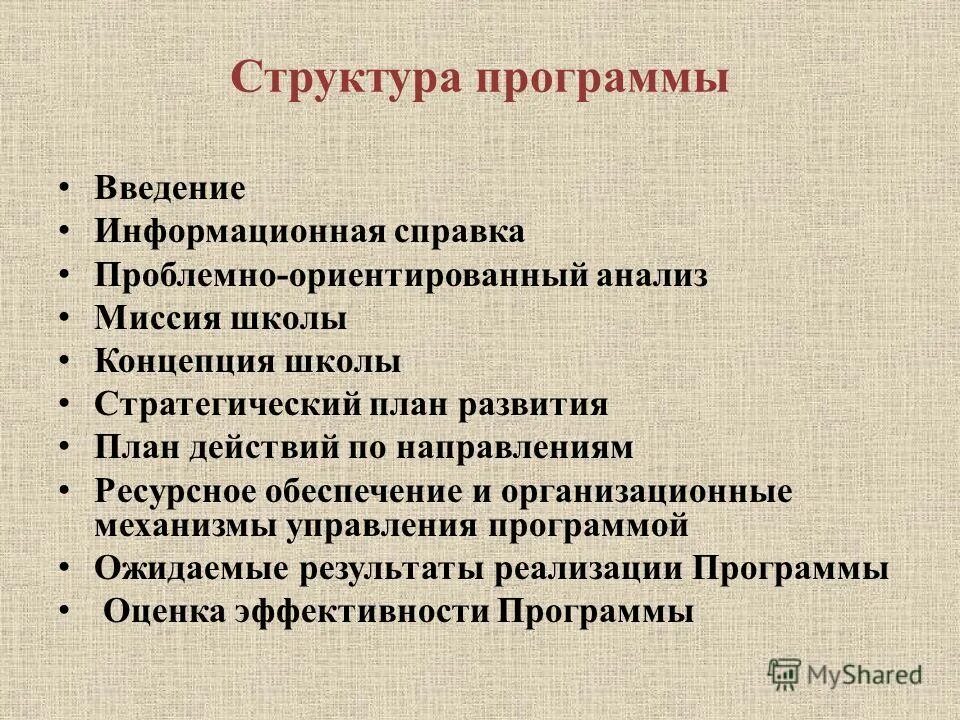 Структура программы

• Введение
• Информационная справка
• Проблемно-ориентированный анализ
• Миссия школы
• Концепция школы
• Стратегический план развития
• План действий по направлениям
• Ресурсное обеспечение и организационные механизмы управления программой
• Ожидаемые результаты реализации Программы
• Оценка эффективности Программы

MyShared